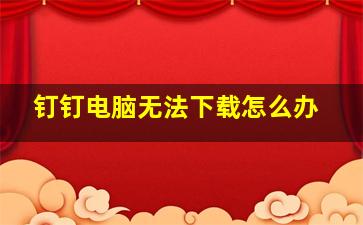 钉钉电脑无法下载怎么办